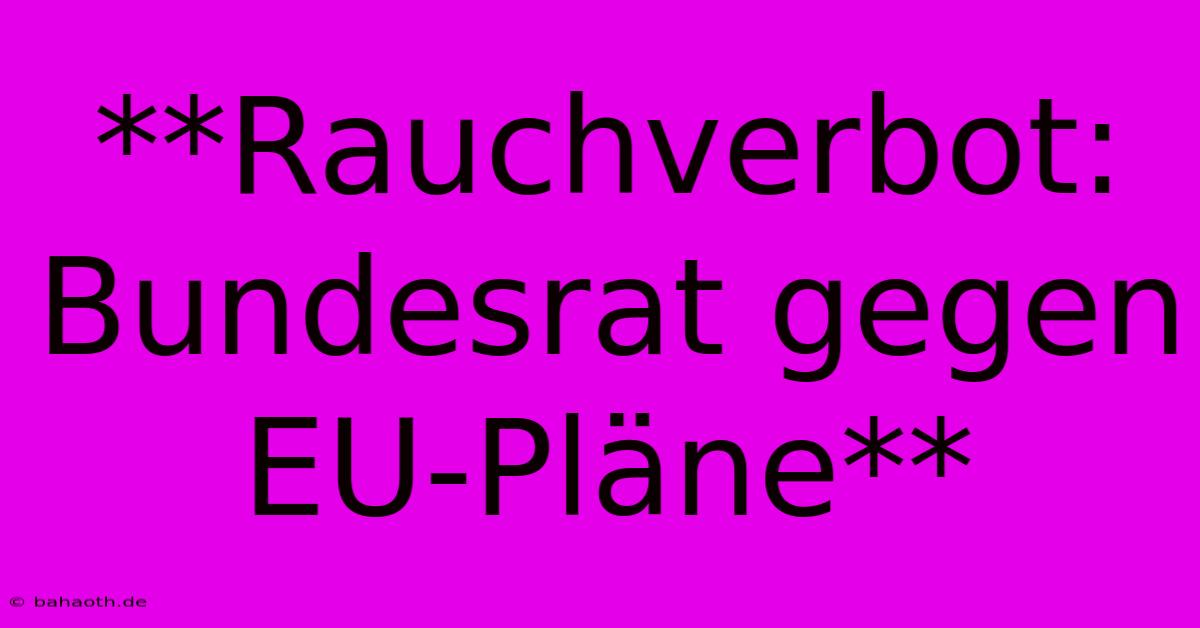 **Rauchverbot: Bundesrat gegen EU-Pläne**

© bahaoth.de